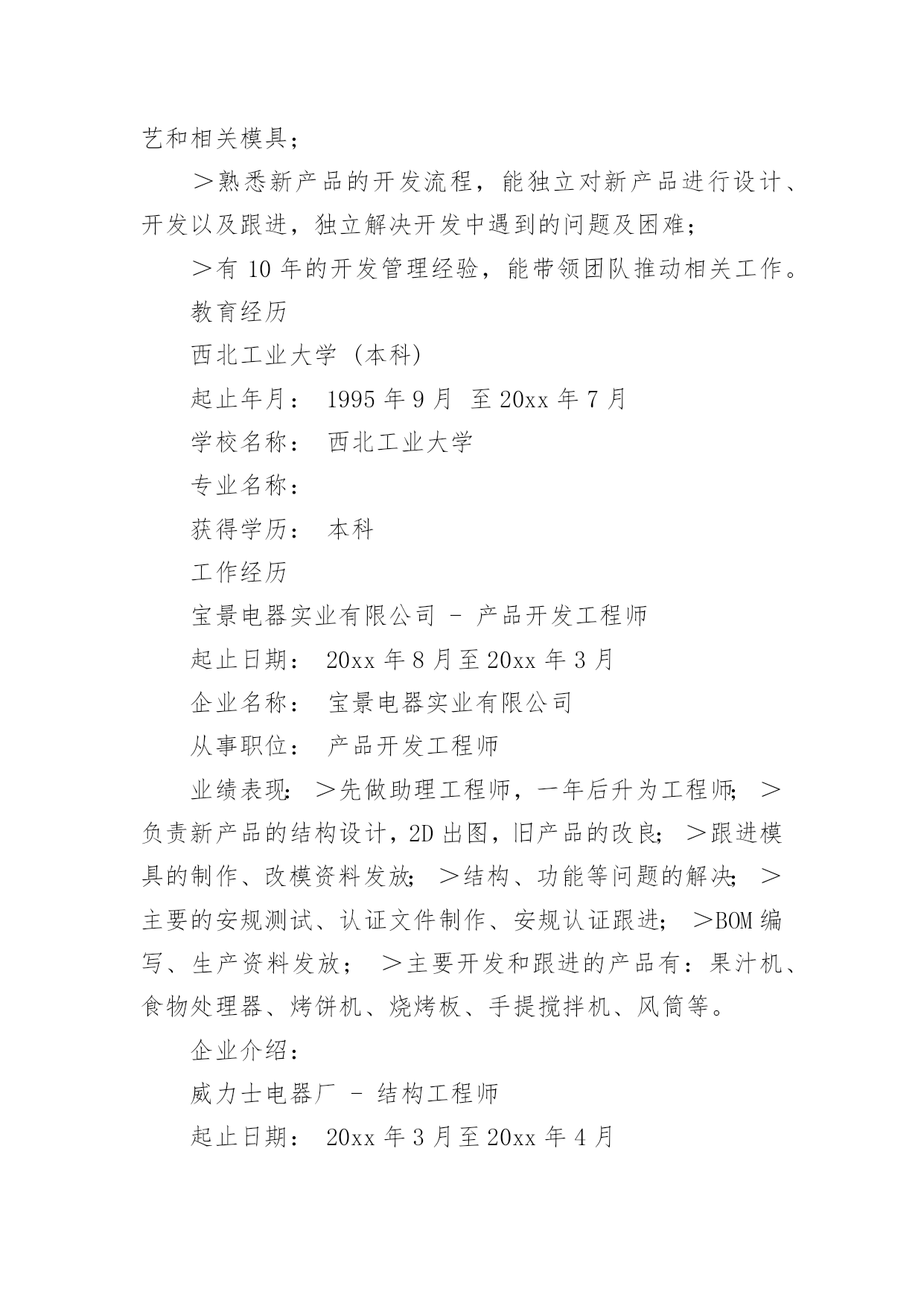 艺和相关模具；

＞熟悉新产品的开发流程，能独立对新产品进行设计、开发以及跟进，独立解决开发中遇到的问题及困难；

＞有 10 年的开发管理经验，能带领团队推动相关工作。

教育经历

西北工业大学 (本科)

起止年月： 1995 年 9 月 至 20xx 年 7 月

学校名称： 西北工业大学

专业名称：

获得学历： 本科

工作经历

宝景电器实业有限公司 - 产品开发工程师

起止日期： 20xx 年 8 月至 20xx 年 3 月

企业名称： 宝景电器实业有限公司

从事职位： 产品开发工程师

业绩表现: ＞先做助理工程师，一年后升为工程师; ＞负责新产品的结构设计，2D 出图，旧产品的改良; ＞跟进模具的制作、改模资料发放; ＞结构、功能等问题的解决; ＞主要的安规测试、认证文件制作、安规认证跟进; ＞BOM 编写、生产资料发放； ＞主要开发和跟进的产品有：果汁机、食物处理器、烤饼机、烧烤板、手提搅拌机、风筒等。

企业介绍：

威力士电器厂 - 结构工程师

起止日期： 20xx 年 3 月至 20xx 年 4 月